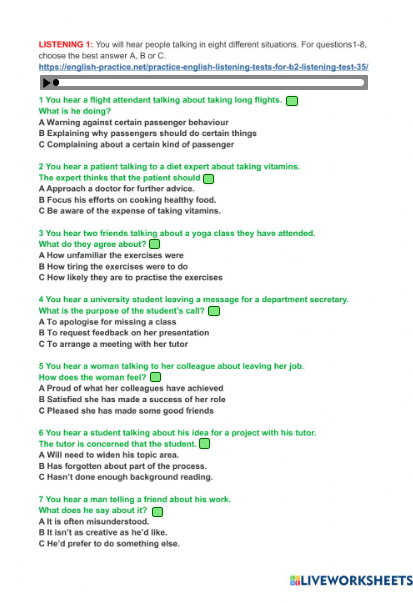 LISTENING 1: You will hear people talking in eight different situations. For questions1-8, choose the best answer A, B or C.
https://english-practice.net/practice-english-listening-tests-for-b2-listening-test-35/

1 You hear a flight attendant talking about taking long flights.
What is he doing?
A Warning against certain passenger behaviour
B Explaining why passengers should do certain things
C Complaining about a certain kind of passenger

2 You hear a patient talking to a diet expert about taking vitamins.
The expert thinks that the patient should
A Approach a doctor for further advice.
B Focus his efforts on cooking healthy food.
C Be aware of the expense of taking vitamins.

3 You hear two friends talking about a yoga class they have attended.
What do they agree about?
A How unfamiliar the exercises were
B How tiring the exercises were to do
C How likely they are to practise the exercises

4 You hear a university student leaving a message for a department secretary.
What is the purpose of the student's call?
A To apologise for missing a class
B To request feedback on her presentation
C To arrange a meeting with her tutor

5 You hear a woman talking to her colleague about leaving her job.
How does the woman feel?
A Proud of what her colleagues have achieved
B Satisfied she has made a success of her role
C Pleased she has made some good friends

6 You hear a student talking about his idea for a project with his tutor.
The tutor is concerned that the student.
A Will need to widen his topic area.
B Has forgotten about part of the process.
C Hasn't done enough background reading.

7 You hear a man telling a friend about his work.
What does he say about it?
A It is often misunderstood.
B It isn't as creative as he'd like.
C He'd prefer to do something else.

LIVEWORKSHEETS